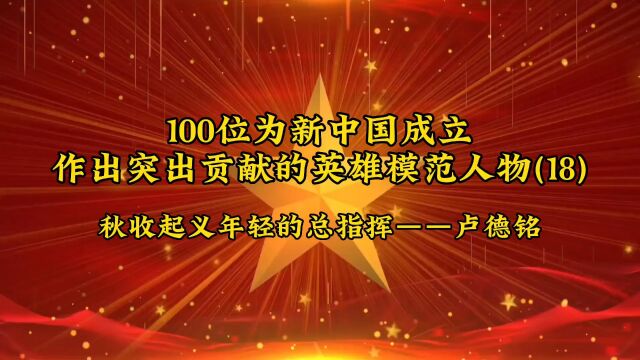 100位为新中国成立
作出突出贡献的英雄模范人物(18)

秋收起义年轻的总指挥——卢德铭